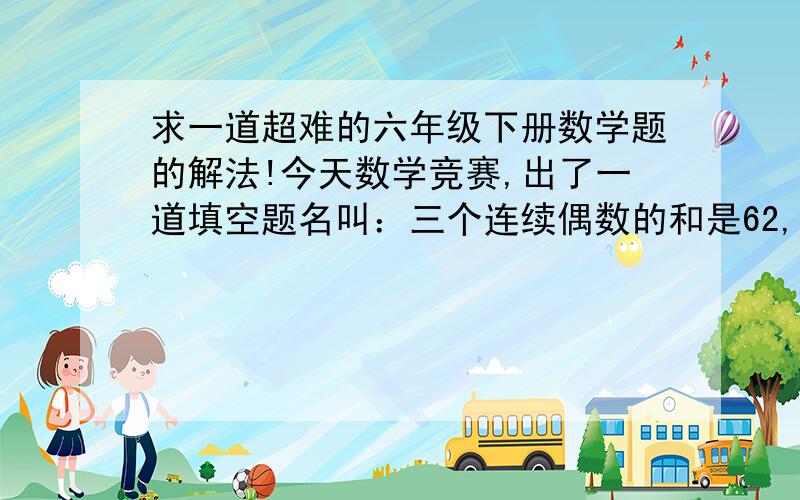 求一道超难的六年级下册数学题的解法!今天数学竞赛,出了一道填空题名叫：三个连续偶数的和是62,

SCHOOL